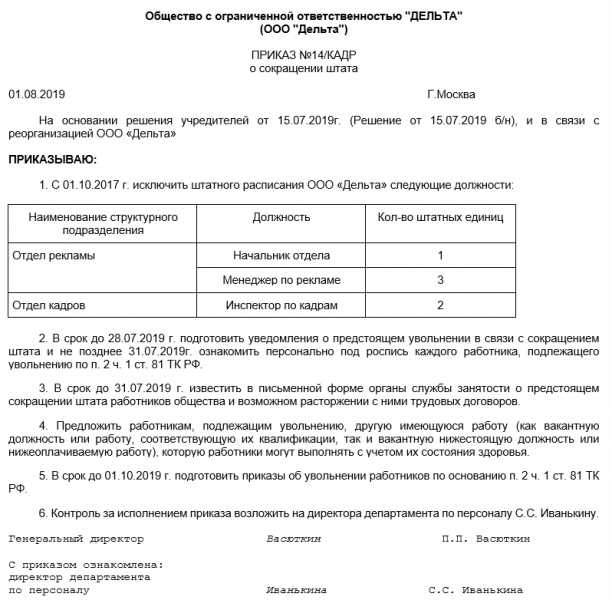 Общество с ограниченной ответственностью "ДЕЛЬТА"
(ООО "Дельта")

ПРИКАЗ №14/КАДР
о сокращении штата

01.08.2019 Г.Москва

На основании решения учредителей от 15.07.2019г. (Решение от 15.07.2019 б/н), и в связи с реорганизацией ООО «Дельта»

ПРИКАЗЫВАЮ:

1. С 01.10.2017 г. исключить штатного расписания ООО «Дельта» следующие должности:

| Наименование структурного подразделения | Должность | Кол-во штатных единиц |
|---|---|---|
| Отдел рекламы | Начальник отдела | 1 |
| | Менеджер по рекламе | 3 |
| Отдел кадров | Инспектор по кадрам | 2 |

2. В срок до 28.07.2019 г. подготовить уведомления о предстоящем увольнении в связи с сокращением штата и не позднее 31.07.2019г. ознакомить персонально под роспись каждого работника, подлежащего увольнению по п. 2 ч. 1 ст. 81 ТК РФ.

3. В срок до 31.07.2019 г. известить в письменной форме органы службы занятости о предстоящем сокращении штата работников общества и возможном расторжении с ними трудовых договоров.

4. Предложить работникам, подлежащим увольнению, другую имеющуюся работу (как вакантную должность или работу, соответствующую их квалификации, так и вакантную нижестоящую должность или нижеоплачиваемую работу), которую работники могут выполнять с учетом их состояния здоровья.

5. В срок до 01.10.2019 г. подготовить приказы об увольнении работников по основанию п. 2 ч. 1 ст. 81 ТК РФ.

6. Контроль за исполнением приказа возложить на директора департамента по персоналу С.С. Иванькину.

Генеральный директор Васюткин П.П. Васюткин

С приказом ознакомлена:
директор департамента
по персоналу Иванькина С.С. Иванькина